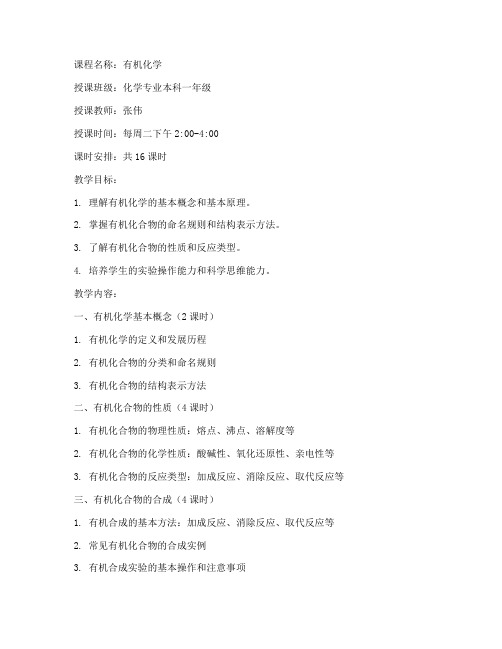 课程名称：有机化学

授课班级：化学专业本科一年级

授课教师：张伟

授课时间：每周二下午 2:00-4:00

课时安排：共 16 课时

教学目标：

1. 理解有机化学的基本概念和基本原理。

2. 掌握有机化合物的命名规则和结构表示方法。

3. 了解有机化合物的性质和反应类型。

4. 培养学生的实验操作能力和科学思维能力。

教学内容：

一、有机化学基本概念（2 课时）

1. 有机化学的定义和发展历程

2. 有机化合物的分类和命名规则

3. 有机化合物的结构表示方法

二、有机化合物的性质（4 课时）

1. 有机化合物的物理性质：熔点、沸点、溶解度等

2. 有机化合物的化学性质：酸碱性、氧化还原性、亲电性等

3. 有机化合物的反应类型：加成反应、消除反应、取代反应等

三、有机化合物的合成（4 课时）

1. 有机合成的基本方法：加成反应、消除反应、取代反应等

2. 常见有机化合物的合成实例

3. 有机合成实验的基本操作和注意事项